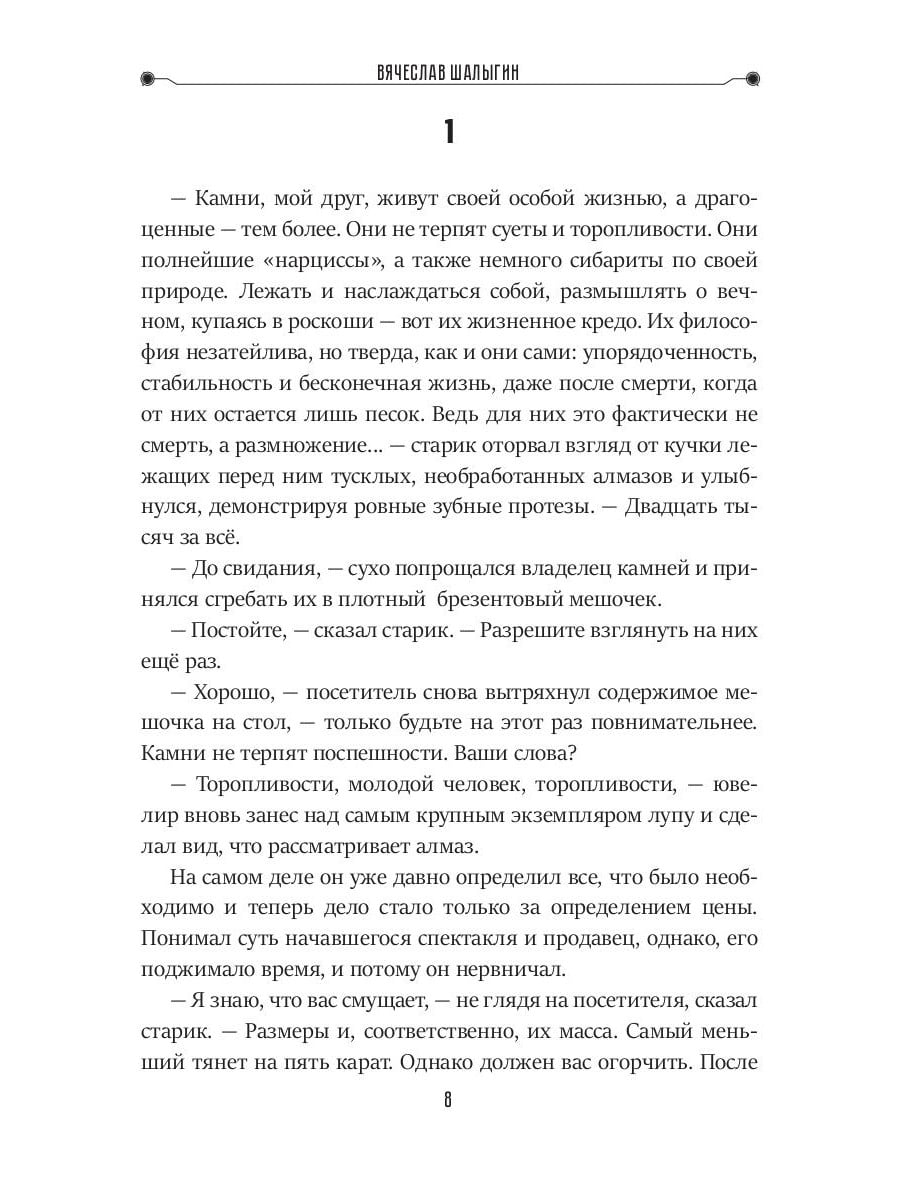 ВЯЧЕСЛАВ ШАЛЫГИН

1

— Камни, мой друг, живут своей особой жизнью, а драгоценные — тем более. Они не терпят суеты и торопливости. Они полнейшие «нарциссы», а также немного сибариты по своей природе. Лежать и наслаждаться собой, размышлять о вечном, купаясь в роскоши — вот их жизненное кредо. Их философия незатейлива, но тверда, как и они сами: упорядоченность, стабильность и бесконечная жизнь, даже после смерти, когда от них остается лишь песок. Ведь для них это фактически не смерть, а размножение... — старик оторвал взгляд от кучки лежащих перед ним тусклых, необработанных алмазов и улыбнулся, демонстрируя ровные зубные протезы. — Двадцать тысяч за всё.

— До свидания, — сухо попрощался владелец камней и принялся сгребать их в плотный брезентовый мешочек.

— Постойте, — сказал старик. — Разрешите взглянуть на них ещё раз.

— Хорошо, — посетитель снова вытряхнул содержимое мешочка на стол, — только будьте на этот раз повнимательнее. Камни не терпят поспешности. Ваши слова?

— Торопливости, молодой человек, торопливости, — ювелир вновь занес над самым крупным экземпляром лупу и сделал вид, что рассматривает алмаз.

На самом деле он уже давно определил все, что было необходимо и теперь дело стало только за определением цены. Понимал суть начавшегося спектакля и продавец, однако, его поджимало время, и потому он нервничал.

— Я знаю, что вас смущает, — не глядя на посетителя, сказал старик. — Размеры и, соответственно, их масса. Самый меньший тянет на пять карат. Однако должен вас огорчить. После

8